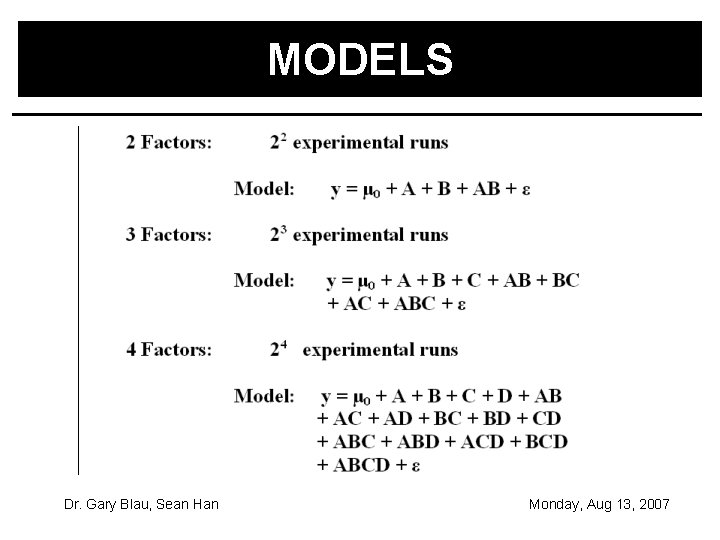 MODELS

2 Factors: $2^2$ experimental runs

Model: $y = \mu_0 + A + B + AB + \varepsilon$

3 Factors: $2^3$ experimental runs

Model: $y = \mu_0 + A + B + C + AB + BC$
$+ AC + ABC + \varepsilon$

4 Factors: $2^4$ experimental runs

Model: $y = \mu_0 + A + B + C + D + AB$
$+ AC + AD + BC + BD + CD$
$+ ABC + ABD + ACD + BCD$
$+ ABCD + \varepsilon$

Dr. Gary Blau, Sean Han

Monday, Aug 13, 2007